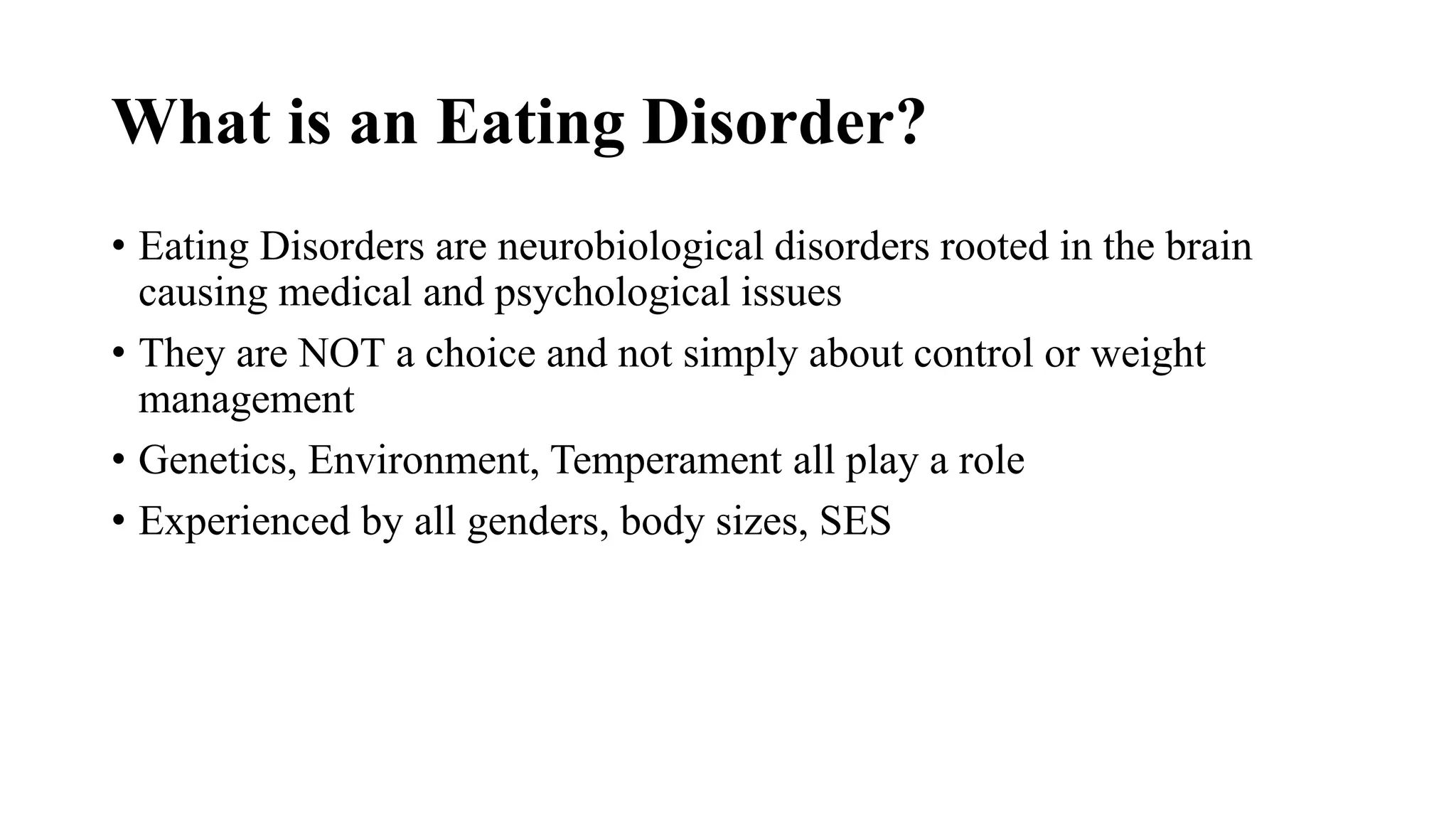 What is an Eating Disorder?

• Eating Disorders are neurobiological disorders rooted in the brain causing medical and psychological issues
• They are NOT a choice and not simply about control or weight management
• Genetics, Environment, Temperament all play a role
• Experienced by all genders, body sizes, SES